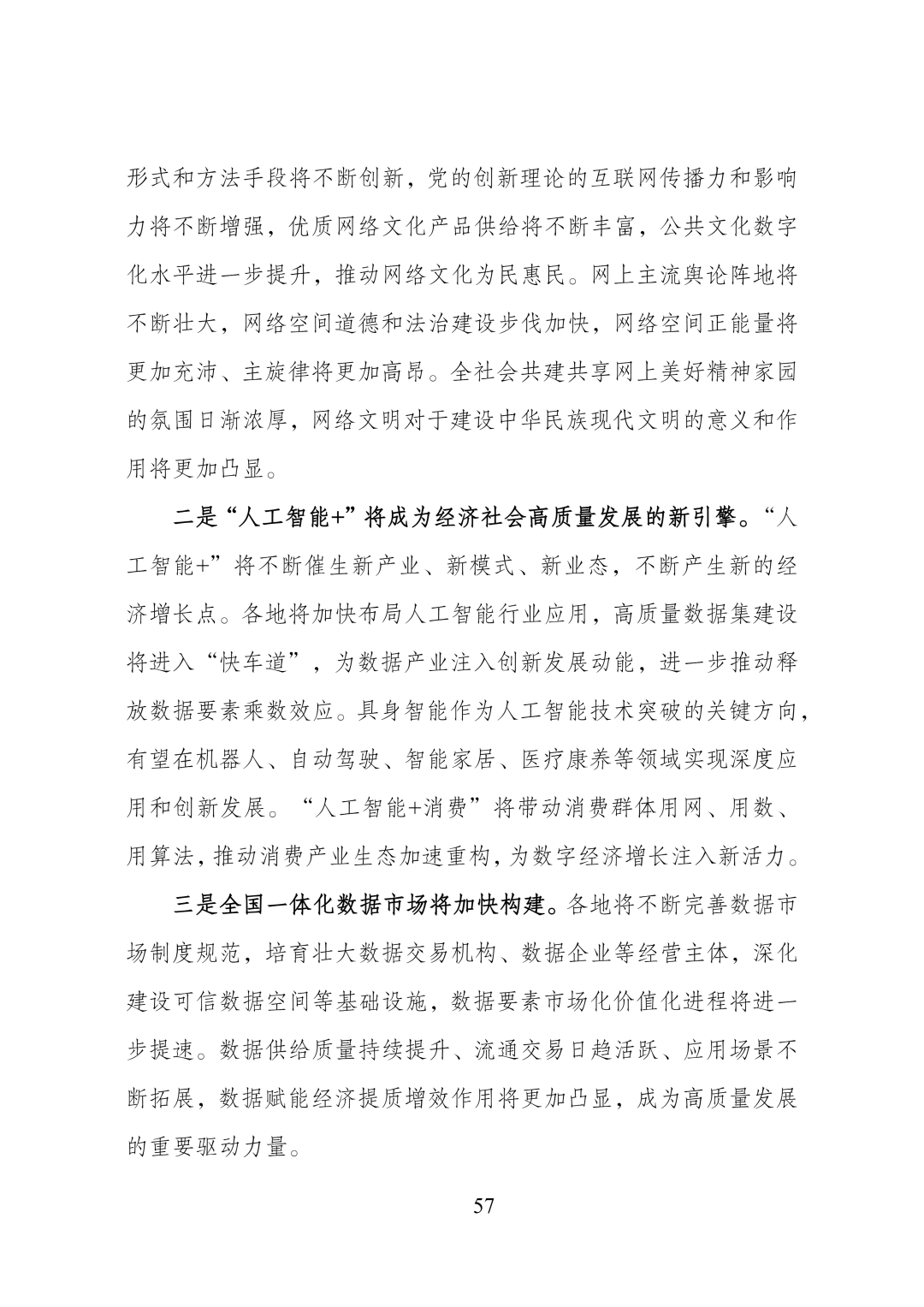 形式和方法手段将不断创新，党的创新理论的互联网传播力和影响力将不断增强，优质网络文化产品供给将不断丰富，公共文化数字化水平进一步提升，推动网络文化为民惠民。网上主流舆论阵地将不断壮大，网络空间道德和法治建设步伐加快，网络空间正能量将更加充沛、主旋律将更加高昂。全社会共建共享网上美好精神家园的氛围日渐浓厚，网络文明对于建设中华民族现代文明的意义和作用将更加凸显。

二是“人工智能+”将成为经济社会高质量发展的新引擎。“人工智能+”将不断催生新产业、新模式、新业态，不断产生新的经济增长点。各地将加快布局人工智能行业应用，高质量数据集建设将进入“快车道”，为数据产业注入创新发展动能，进一步推动释放数据要素乘数效应。具身智能作为人工智能技术突破的关键方向，有望在机器人、自动驾驶、智能家居、医疗康养等领域实现深度应用和创新发展。“人工智能+消费”将带动消费群体用网、用数、用算法，推动消费产业生态加速重构，为数字经济增长注入新活力。

三是全国一体化数据市场将加快构建。各地将不断完善数据市场制度规范，培育壮大数据交易机构、数据企业等经营主体，深化建设可信数据空间等基础设施，数据要素市场化价值化进程将进一步提速。数据供给质量持续提升、流通交易日趋活跃、应用场景不断拓展，数据赋能经济提质增效作用将更加凸显，成为高质量发展的重要驱动力量。

57